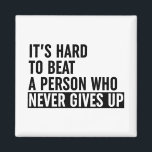 IT'S HARD
TO BEAT
A PERSON WHO
NEVER GIVES UP